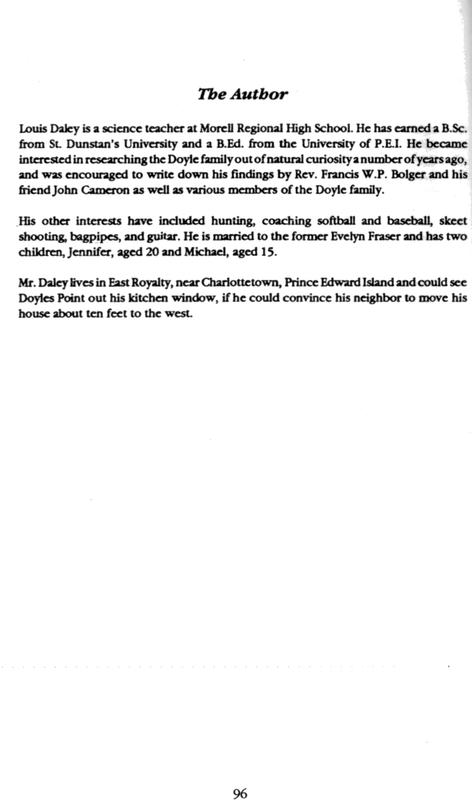 The Author

Louis Daley is a science teacher at Morell Regional High School. He has earned a B.Sc. from St. Dunstan's University and a B.Ed. from the University of P.E.I. He became interested in researching the Doyle family out of natural curiosity a number of years ago, and was encouraged to write down his findings by Rev. Francis W.P. Bolger and his friend John Cameron as well as various members of the Doyle family.

His other interests have included hunting, coaching softball and baseball, skeet shooting, bagpipes, and guitar. He is married to the former Evelyn Fraser and has two children, Jennifer, aged 20 and Michael, aged 15.

Mr. Daley lives in East Royalty, near Charlottetown, Prince Edward Island and could see Doyles Point out his kitchen window, if he could convince his neighbor to move his house about ten feet to the west.

96